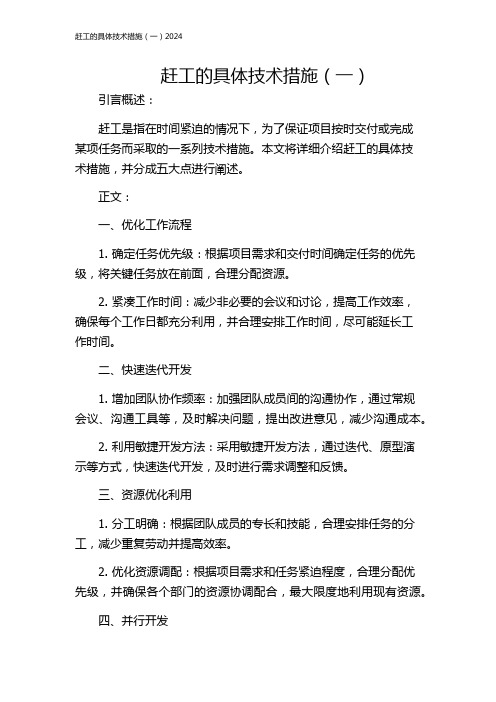 赶工的具体技术措施（一）2024

赶工的具体技术措施（一）

引言概述：

赶工是指在时间紧迫的情况下，为了保证项目按时交付或完成某项任务而采取的一系列技术措施。本文将详细介绍赶工的具体技术措施，并分成五大点进行阐述。

正文：

一、优化工作流程

1. 确定任务优先级：根据项目需求和交付时间确定任务的优先级，将关键任务放在前面，合理分配资源。

2. 紧凑工作时间：减少非必要的会议和讨论，提高工作效率，确保每个工作日都充分利用，并合理安排工作时间，尽可能延长工作时间。

二、快速迭代开发

1. 增加团队协作频率：加强团队成员间的沟通协作，通过常规会议、沟通工具等，及时解决问题，提出改进意见，减少沟通成本。

2. 利用敏捷开发方法：采用敏捷开发方法，通过迭代、原型演示等方式，快速迭代开发，及时进行需求调整和反馈。

三、资源优化利用

1. 分工明确：根据团队成员的专长和技能，合理安排任务的分工，减少重复劳动并提高效率。

2. 优化资源调配：根据项目需求和任务紧迫程度，合理分配优先级，并确保各个部门的资源协调配合，最大限度地利用现有资源。

四、并行开发